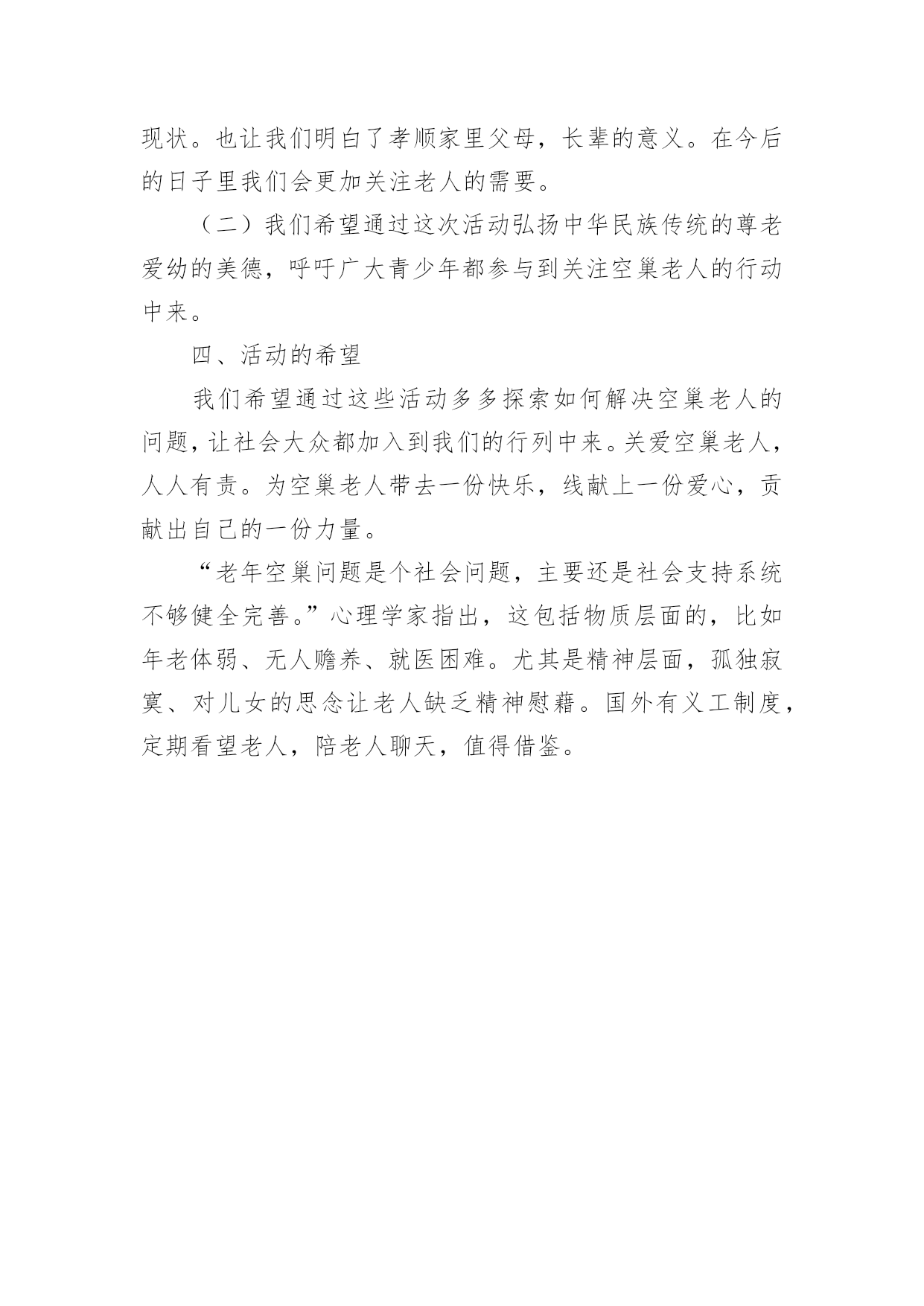 现状。也让我们明白了孝顺家里父母，长辈的意义。在今后的日子里我们会更加关注老人的需要。

（二）我们希望通过这次活动弘扬中华民族传统的尊老爱幼的美德，呼吁广大青少年都参与到关注空巢老人的行动中来。

四、活动的希望

我们希望通过这些活动多多探索如何解决空巢老人的问题，让社会大众都加入到我们的行列中来。关爱空巢老人，人人有责。为空巢老人带去一份快乐，线献上一份爱心，贡献出自己的一份力量。

“老年空巢问题是个社会问题，主要还是社会支持系统不够健全完善。”心理学家指出，这包括物质层面的，比如年老体弱、无人赡养、就医困难。尤其是精神层面，孤独寂寞、对儿女的思念让老人缺乏精神慰藉。国外有义工制度，定期看望老人，陪老人聊天，值得借鉴。